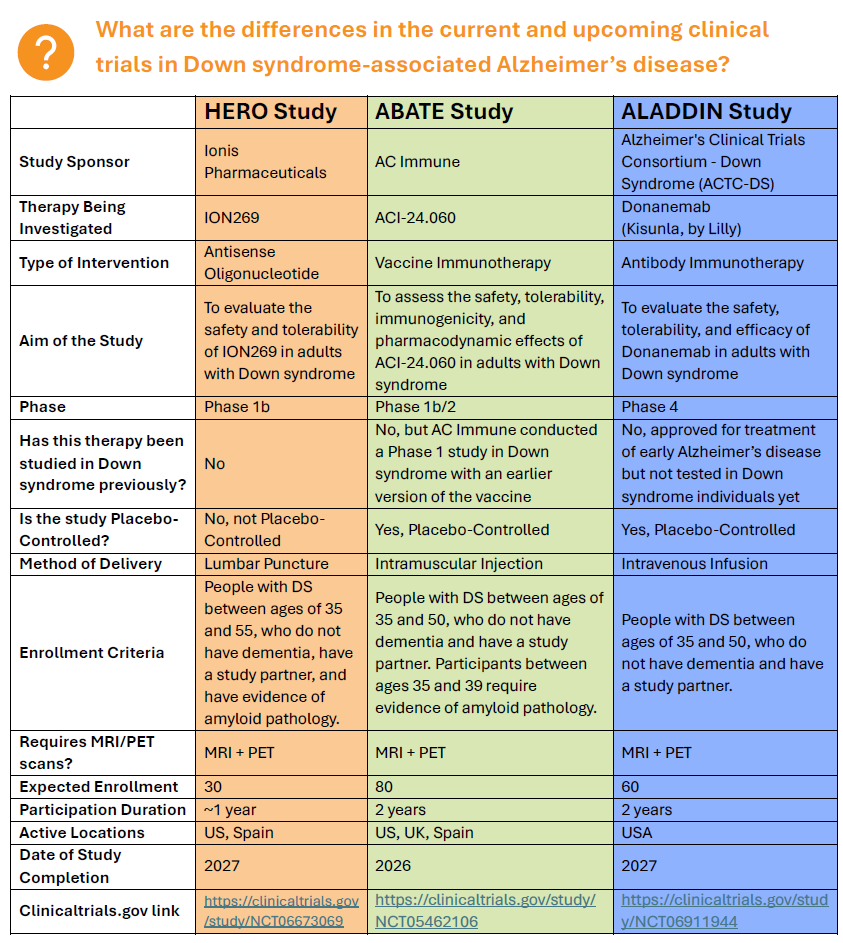 ?

What are the differences in the current and upcoming clinical trials in Down syndrome-associated Alzheimer's disease?

| | HERO Study | ABATE Study | ALADDIN Study |
|---|---|---|---|
| Study Sponsor | Ionis Pharmaceuticals | AC Immune | Alzheimer's Clinical Trials Consortium - Down Syndrome (ACTC-DS) |
| Therapy Being Investigated | ION269 | ACI-24.060 | Donanemab (Kisunla, by Lilly) |
| Type of Intervention | Antisense Oligonucleotide | Vaccine Immunotherapy | Antibody Immunotherapy |
| Aim of the Study | To evaluate the safety and tolerability of ION269 in adults with Down syndrome | To assess the safety, tolerability, immunogenicity, and pharmacodynamic effects of ACI-24.060 in adults with Down syndrome | To evaluate the safety, tolerability, and efficacy of Donanemab in adults with Down syndrome |
| Phase | Phase 1b | Phase 1b/2 | Phase 4 |
| Has this therapy been studied in Down syndrome previously? | No | No, but AC Immune conducted a Phase 1 study in Down syndrome with an earlier version of the vaccine | No, approved for treatment of early Alzheimer's disease but not tested in Down syndrome individuals yet |
| Is the study Placebo-Controlled? | No, not Placebo-Controlled | Yes, Placebo-Controlled | Yes, Placebo-Controlled |
| Method of Delivery | Lumbar Puncture | Intramuscular Injection | Intravenous Infusion |
| Enrollment Criteria | People with DS between ages of 35 and 55, who do not have dementia, have a study partner, and have evidence of amyloid pathology. | People with DS between ages of 35 and 50, who do not have dementia and have a study partner. Participants between ages 35 and 39 require evidence of amyloid pathology. | People with DS between ages of 35 and 50, who do not have dementia and have a study partner. |
| Requires MRI/PET scans? | MRI + PET | MRI + PET | MRI + PET |
| Expected Enrollment | 30 | 80 | 60 |
| Participation Duration | ~1 year | 2 years | 2 years |
| Active Locations | US, Spain | US, UK, Spain | USA |
| Date of Study Completion | 2027 | 2026 | 2027 |
| Clinicaltrials.gov link | https://clinicaltrials.gov/study/NCT06673069 | https://clinicaltrials.gov/study/NCT05462106 | https://clinicaltrials.gov/study/NCT06911944 |